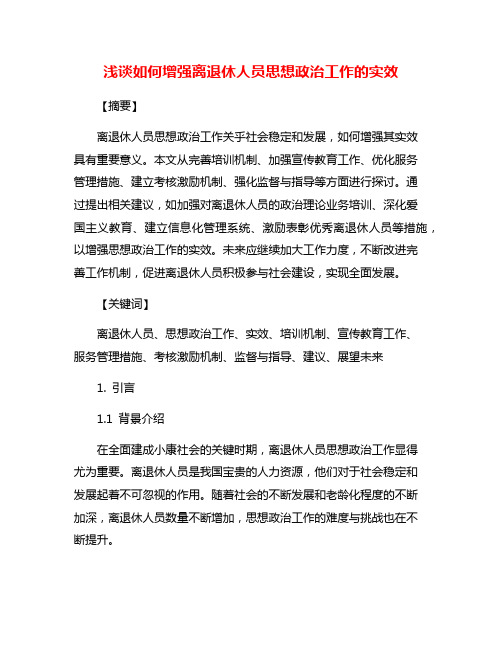 浅谈如何增强离退休人员思想政治工作的实效

【摘要】

离退休人员思想政治工作关乎社会稳定和发展，如何增强其实效具有重要意义。本文从完善培训机制、加强宣传教育工作、优化服务管理措施、建立考核激励机制、强化监督与指导等方面进行探讨。通过提出相关建议，如加强对离退休人员的政治理论业务培训、深化爱国主义教育、建立信息化管理系统、激励表彰优秀离退休人员等措施，以增强思想政治工作的实效。未来应继续加大工作力度，不断改进完善工作机制，促进离退休人员积极参与社会建设，实现全面发展。

【关键词】

离退休人员、思想政治工作、实效、培训机制、宣传教育工作、服务管理措施、考核激励机制、监督与指导、建议、展望未来

1. 引言

1.1 背景介绍

在全面建成小康社会的关键时期，离退休人员思想政治工作显得尤为重要。离退休人员是我国宝贵的人力资源，他们对于社会稳定和发展起着不可忽视的作用。随着社会的不断发展和老龄化程度的不断加深，离退休人员数量不断增加，思想政治工作的难度与挑战也在不断提升。